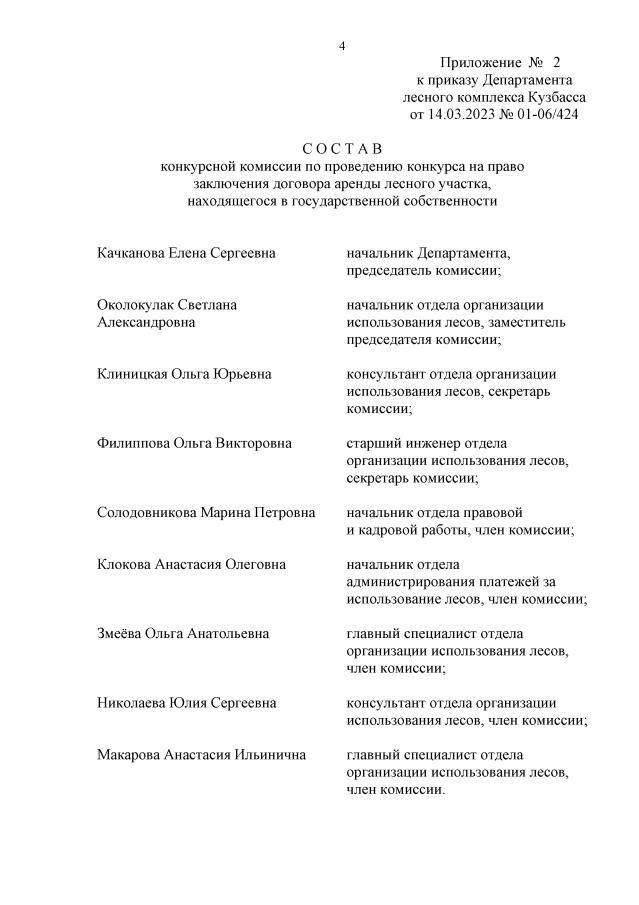 4

Приложение № 2
к приказу Департамента
лесного комплекса Кузбасса
от 14.03.2023 № 01-06/424

СОСТАВ
конкурсной комиссии по проведению конкурса на право заключения договора аренды лесного участка, находящегося в государственной собственности

| | |
|---|---|
| Качканова Елена Сергеевна | начальник Департамента, председатель комиссии; |
| Околокулак Светлана Александровна | начальник отдела организации использования лесов, заместитель председателя комиссии; |
| Клиницкая Ольга Юрьевна | консультант отдела организации использования лесов, секретарь комиссии; |
| Филиппова Ольга Викторовна | старший инженер отдела организации использования лесов, секретарь комиссии; |
| Солодовникова Марина Петровна | начальник отдела правовой и кадровой работы, член комиссии; |
| Клокова Анастасия Олеговна | начальник отдела администрирования платежей за использование лесов, член комиссии; |
| Змеёва Ольга Анатольевна | главный специалист отдела организации использования лесов, член комиссии; |
| Николаева Юлия Сергеевна | консультант отдела организации использования лесов, член комиссии; |
| Макарова Анастасия Ильинична | главный специалист отдела организации использования лесов, член комиссии. |